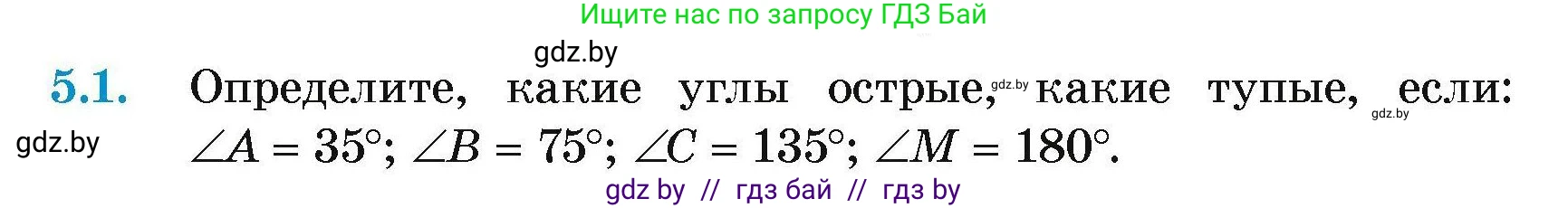 Ищите нас по запросу ГДЗ Бай

gdz.by

5.1. Определите, какие углы острые, gdz.by какие тупые, если: gdz.by

gdz.by

$\angle A = 35°$; $\angle B = 75°$; $\angle C = 135°$; $\angle M = 180°$.

gdz by // гдз бай // гдз by